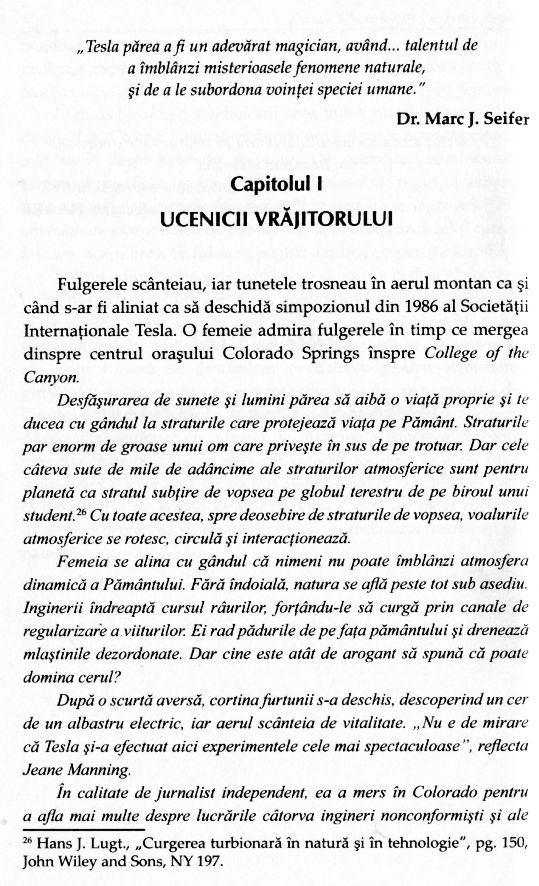 „Tesla părea a fi un adevărat magician, având... talentul de a îmblânzi misterioasele fenomene naturale, și de a le subordona voinței speciei umane."

Dr. Marc J. Seifer

Capitolul I

UCENICII VRĂJITORULUI

Fulgerele scânteiau, iar tunetele trosneau în aerul montan ca și când s-ar fi aliniat ca să deschidă simpozionul din 1986 al Societății Internaționale Tesla. O femeie admira fulgerele în timp ce mergea dinspre centrul orașului Colorado Springs înspre College of the Canyon.

Desfășurarea de sunete și lumini părea să aibă o viață proprie și te ducea cu gândul la straturile care protejează viața pe Pământ. Straturile par enorm de groase unui om care privește în sus de pe trotuar. Dar cele câteva sute de mile de adâncime ale straturilor atmosferice sunt pentru planetă ca stratul subțire de vopsea pe globul terestru de pe biroul unui student.$^{26}$ Cu toate acestea, spre deosebire de straturile de vopsea, voalurile atmosferice se rotesc, circulă și interacționează.

Femeia se alina cu gândul că nimeni nu poate îmblânzi atmosfera dinamică a Pământului. Fără îndoială, natura se află peste tot sub asediu. Inginerii îndreaptă cursul râurilor, forțându-le să curgă prin canale de regularizare a viiturilor. Ei rad pădurile de pe fața pământului și drenează mlaștinile dezordonate. Dar cine este atât de arogant să spună că poate domina cerul?

După o scurtă aversă, cortina furtunii s-a deschis, descoperind un cer de un albastru electric, iar aerul scânteia de vitalitate. „Nu e de mirare că Tesla și-a efectuat aici experimentele cele mai spectaculoase", reflecta Jeane Manning.

În calitate de jurnalist independent, ea a mers în Colorado pentru a afla mai multe despre lucrările câtorva ingineri nonconformiști și ale

$^{26}$ Hans J. Lugt., „Curgerea turbionară în natură și în tehnologie", pg. 150, John Wiley and Sons, NY 197.